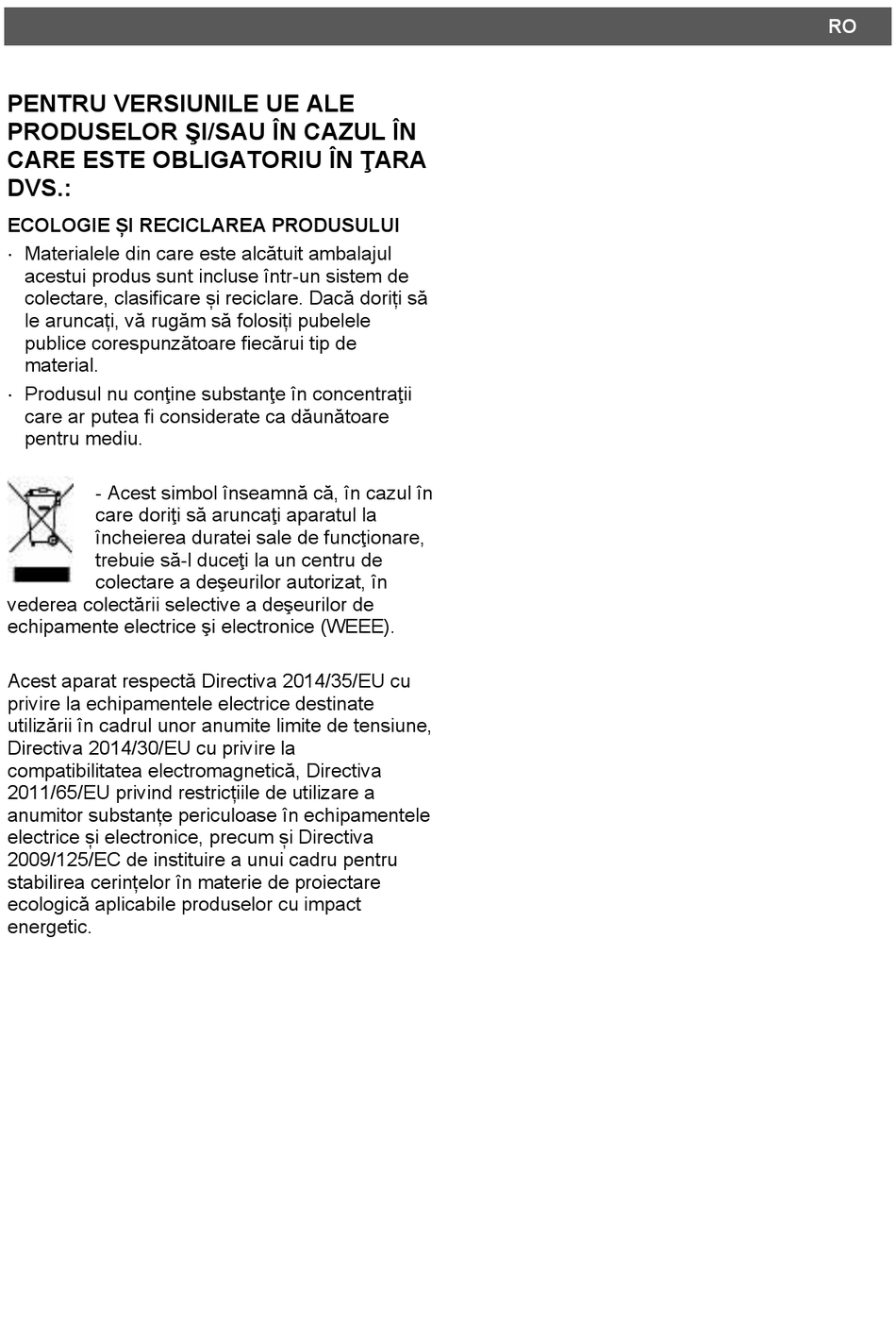 RO

PENTRU VERSIUNILE UE ALE PRODUSELOR ŞI/SAU ÎN CAZUL ÎN CARE ESTE OBLIGATORIU ÎN ŢARA DVS.:

ECOLOGIE ȘI RECICLAREA PRODUSULUI

· Materialele din care este alcătuit ambalajul acestui produs sunt incluse într-un sistem de colectare, clasificare și reciclare. Dacă doriți să le aruncați, vă rugăm să folosiți pubelele publice corespunzătoare fiecărui tip de material.

· Produsul nu conţine substanţe în concentraţii care ar putea fi considerate ca dăunătoare pentru mediu.

- Acest simbol înseamnă că, în cazul în care doriţi să aruncaţi aparatul la încheierea duratei sale de funcţionare, trebuie să-l duceţi la un centru de colectare a deşeurilor autorizat, în vederea colectării selective a deşeurilor de echipamente electrice şi electronice (WEEE).

Acest aparat respectă Directiva 2014/35/EU cu privire la echipamentele electrice destinate utilizării în cadrul unor anumite limite de tensiune, Directiva 2014/30/EU cu privire la compatibilitatea electromagnetică, Directiva 2011/65/EU privind restricțiile de utilizare a anumitor substanțe periculoase în echipamentele electrice și electronice, precum și Directiva 2009/125/EC de instituire a unui cadru pentru stabilirea cerințelor în materie de proiectare ecologică aplicabile produselor cu impact energetic.